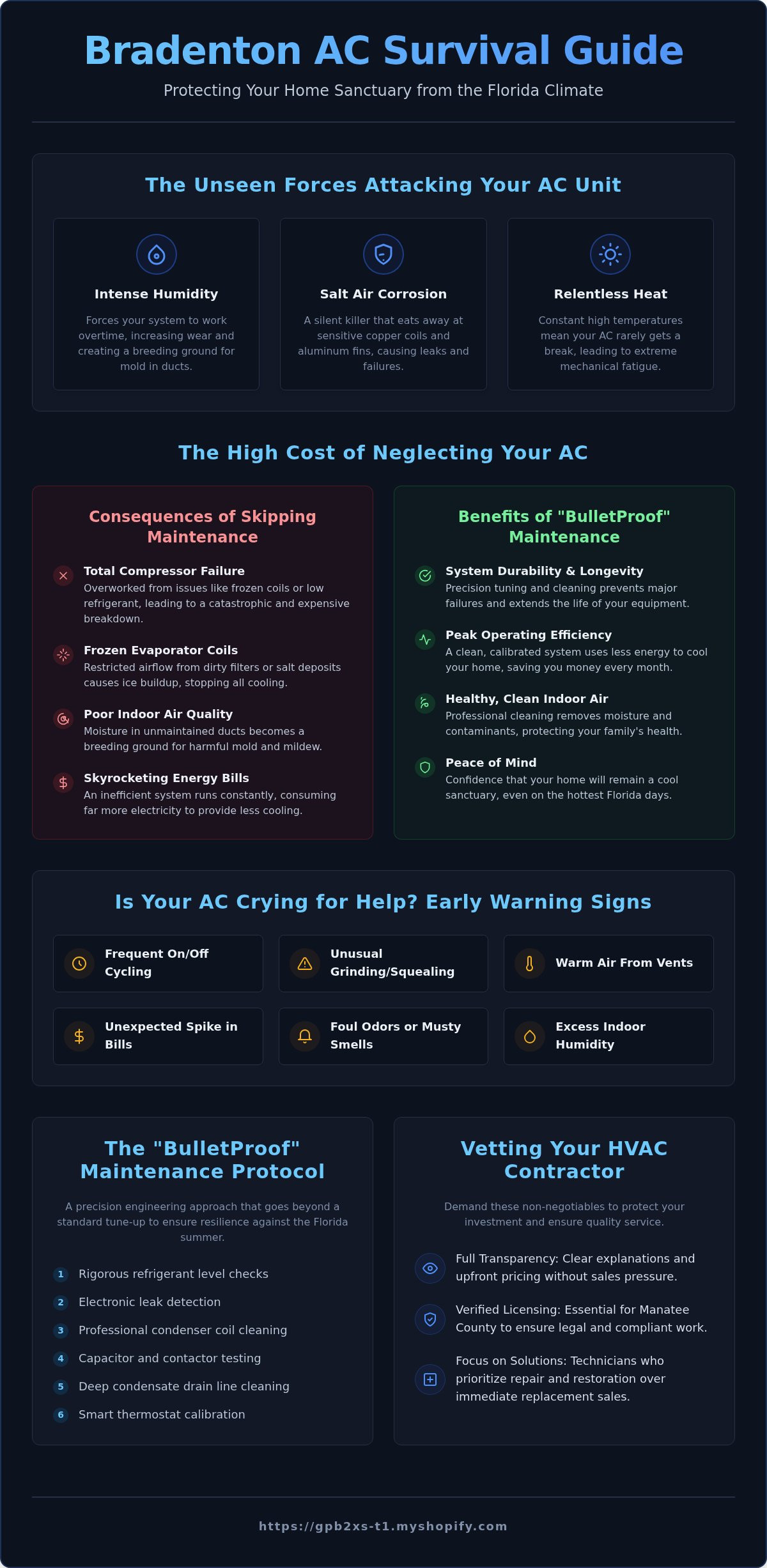 Bradenton AC Survival Guide

Protecting Your Home Sanctuary from the Florida Climate

The Unseen Forces Attacking Your AC Unit

Intense Humidity

Forces your system to work overtime, increasing wear and creating a breeding ground for mold in ducts.

Salt Air Corrosion

A silent killer that eats away at sensitive copper coils and aluminum fins, causing leaks and failures.

Relentless Heat

Constant high temperatures mean your AC rarely gets a break, leading to extreme mechanical fatigue.

The High Cost of Neglecting Your AC

Consequences of Skipping Maintenance

Total Compressor Failure
Overworked from issues like frozen coils or low refrigerant, leading to a catastrophic and expensive breakdown.

Frozen Evaporator Coils
Restricted airflow from dirty filters or salt deposits causes ice buildup, stopping all cooling.

Poor Indoor Air Quality
Moisture in unmaintained ducts becomes a breeding ground for harmful mold and mildew.

Skyrocketing Energy Bills
An inefficient system runs constantly, consuming far more electricity to provide less cooling.

Benefits of "BulletProof" Maintenance

System Durability & Longevity
Precision tuning and cleaning prevents major failures and extends the life of your equipment.

Peak Operating Efficiency
A clean, calibrated system uses less energy to cool your home, saving you money every month.

Healthy, Clean Indoor Air
Professional cleaning removes moisture and contaminants, protecting your family's health.

Peace of Mind
Confidence that your home will remain a cool sanctuary, even on the hottest Florida days.

Is Your AC Crying for Help? Early Warning Signs

Frequent On/Off Cycling

Unusual Grinding/Squealing

Warm Air From Vents

Unexpected Spike in Bills

Foul Odors or Musty Smells

Excess Indoor Humidity

The "BulletProof" Maintenance Protocol

A precision engineering approach that goes beyond a standard tune-up to ensure resilience against the Florida summer.

1 Rigorous refrigerant level checks
2 Electronic leak detection
3 Professional condenser coil cleaning
4 Capacitor and contactor testing
5 Deep condensate drain line cleaning
6 Smart thermostat calibration

Vetting Your HVAC Contractor

Demand these non-negotiables to protect your investment and ensure quality service.

Full Transparency: Clear explanations and upfront pricing without sales pressure.

Verified Licensing: Essential for Manatee County to ensure legal and compliant work.

Focus on Solutions: Technicians who prioritize repair and restoration over immediate replacement sales.

https://gpb2xs-t1.myshopify.com